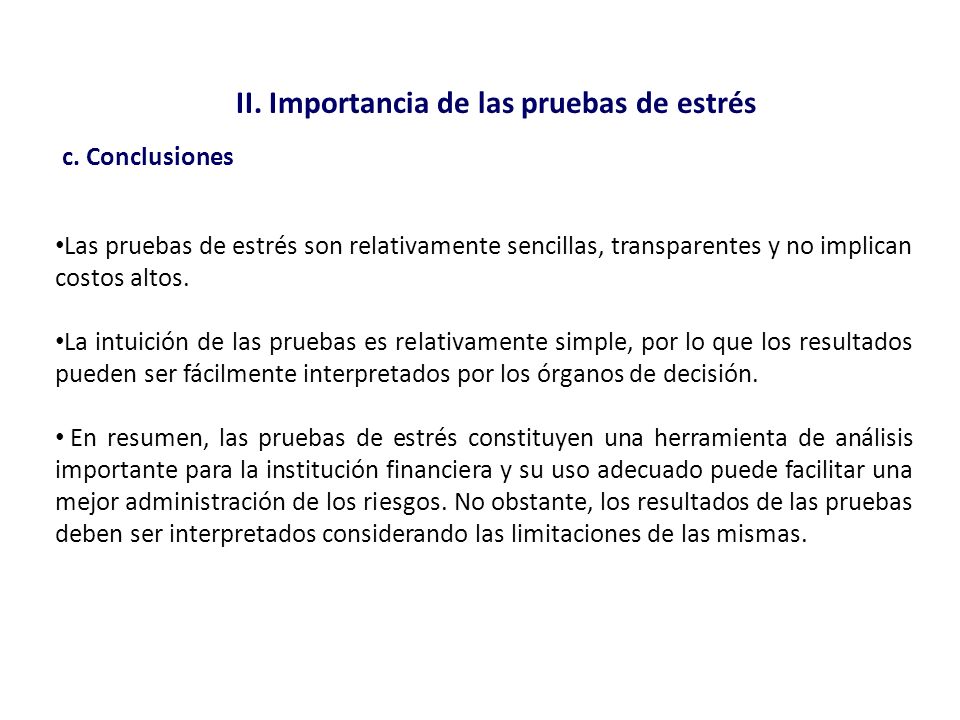 II. Importancia de las pruebas de estrés

c. Conclusiones

•Las pruebas de estrés son relativamente sencillas, transparentes y no implican costos altos.

•La intuición de las pruebas es relativamente simple, por lo que los resultados pueden ser fácilmente interpretados por los órganos de decisión.

• En resumen, las pruebas de estrés constituyen una herramienta de análisis importante para la institución financiera y su uso adecuado puede facilitar una mejor administración de los riesgos. No obstante, los resultados de las pruebas deben ser interpretados considerando las limitaciones de las mismas.